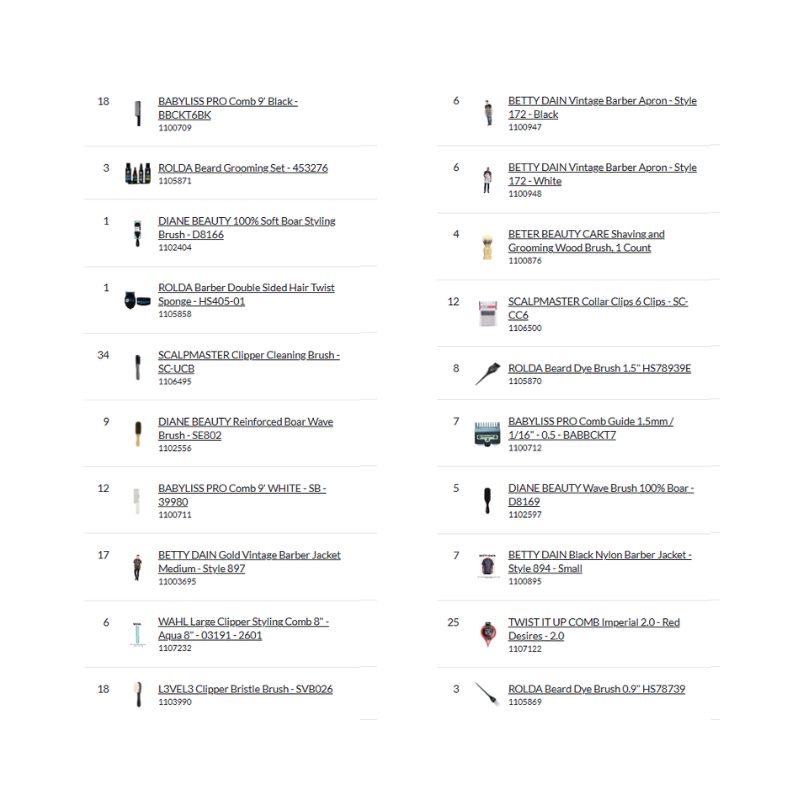 18 BABYLISS PRO Comb 9' Black - BBCKT6BK
1100709

3 ROLDA Beard Grooming Set - 453276
1105871

1 DIANE BEAUTY 100% Soft Boar Styling Brush - D8166
1102404

1 ROLDA Barber Double Sided Hair Twist Sponge - HS405-01
1105858

34 SCALPMASTER Clipper Cleaning Brush - SC-UCB
1106495

9 DIANE BEAUTY Reinforced Boar Wave Brush - SE802
1102556

12 BABYLISS PRO Comb 9' WHITE - SB - 39980
1100711

17 BETTY DAIN Gold Vintage Barber Jacket Medium - Style 897
11003695

6 WAHL Large Clipper Styling Comb 8" - Aqua 8" - 03191 - 2601
1107232

18 L3VEL3 Clipper Bristle Brush - SVB026
1103990

6 BETTY DAIN Vintage Barber Apron - Style 172 - Black
1100947

6 BETTY DAIN Vintage Barber Apron - Style 172 - White
1100948

4 BETER BEAUTY CARE Shaving and Grooming Wood Brush, 1 Count
1100876

12 SCALPMASTER Collar Clips 6 Clips - SC-CC6
1106500

8 ROLDA Beard Dye Brush 1.5" HS78939E
1105870

7 BABYLISS PRO Comb Guide 1.5mm / 1/16" - 0.5 - BABBCKT7
1100712

5 DIANE BEAUTY Wave Brush 100% Boar - D8169
1102597

7 BETTY DAIN Black Nylon Barber Jacket - Style 894 - Small
1100895

25 TWIST IT UP COMB Imperial 2.0 - Red Desires - 2.0
1107122

3 ROLDA Beard Dye Brush 0.9" HS78739
1105869